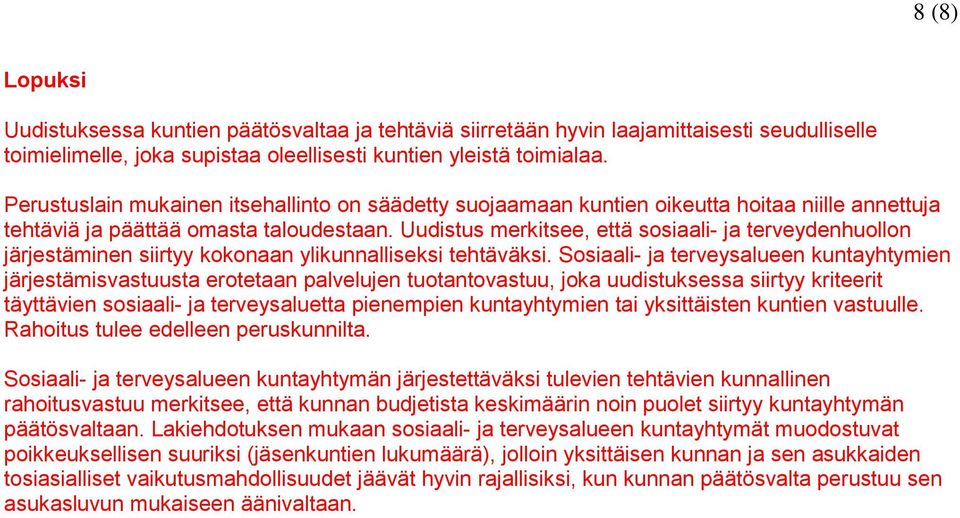 8 (8)

Lopuksi

Uudistuksessa kuntien päätösvaltaa ja tehtäviä siirretään hyvin laajamittaisesti seudulliselle toimielimelle, joka supistaa oleellisesti kuntien yleistä toimialaa.

Perustuslain mukainen itsehallinto on säädetty suojaamaan kuntien oikeutta hoitaa niille annettuja tehtäviä ja päättää omasta taloudestaan. Uudistus merkitsee, että sosiaali- ja terveydenhuollon järjestäminen siirtyy kokonaan ylikunnalliseksi tehtäväksi. Sosiaali- ja terveysalueen kuntayhtymien järjestämisvastuusta erotetaan palvelujen tuotantovastuu, joka uudistuksessa siirtyy kriteerit täyttävien sosiaali- ja terveysaluetta pienempien kuntayhtymien tai yksittäisten kuntien vastuulle. Rahoitus tulee edelleen peruskunnilta.

Sosiaali- ja terveysalueen kuntayhtymän järjestettäväksi tulevien tehtävien kunnallinen rahoitusvastuu merkitsee, että kunnan budjetista keskimäärin noin puolet siirtyy kuntayhtymän päätösvaltaan. Lakiehdotuksen mukaan sosiaali- ja terveysalueen kuntayhtymät muodostuvat poikkeuksellisen suuriksi (jäsenkuntien lukumäärä), jolloin yksittäisen kunnan ja sen asukkaiden tosiasialliset vaikutusmahdollisuudet jäävät hyvin rajallisiksi, kun kunnan päätösvalta perustuu sen asukasluvun mukaiseen äänivaltaan.